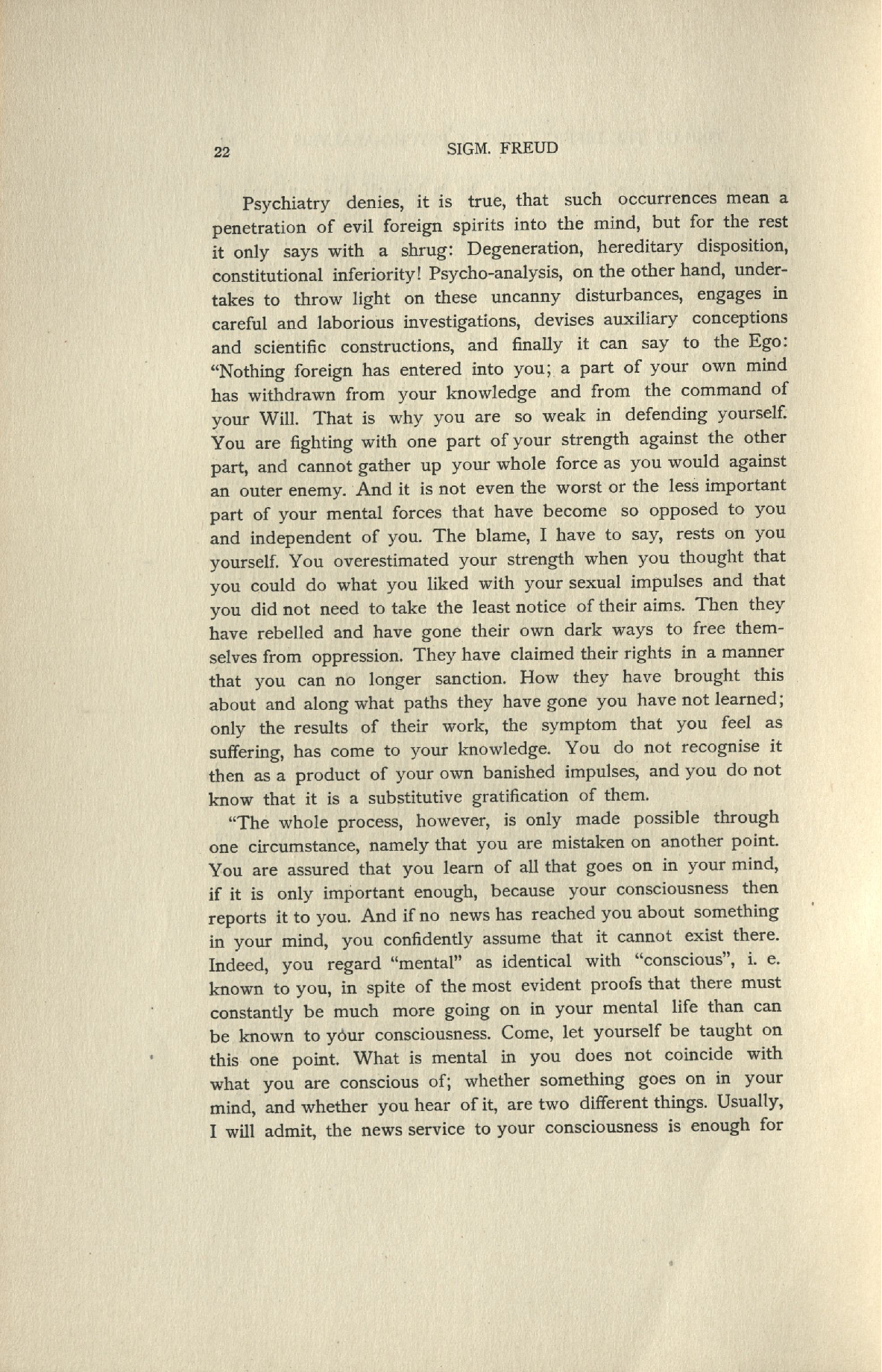 22 SIGM. FREUD

Psychiatry denies, it is true, that such occurrences mean a penetration of evil foreign spirits into the mind, but for the rest it only says with a shrug: Degeneration, hereditary disposition, constitutional inferiority! Psycho-analysis, on the other hand, undertakes to throw light on these uncanny disturbances, engages in careful and laborious investigations, devises auxiliary conceptions and scientific constructions, and finally it can say to the Ego: "Nothing foreign has entered into you; a part of your own mind has withdrawn from your knowledge and from the command of your Will. That is why you are so weak in defending yourself. You are fighting with one part of your strength against the other part, and cannot gather up your whole force as you would against an outer enemy. And it is not even the worst or the less important part of your mental forces that have become so opposed to you and independent of you. The blame, I have to say, rests on you yourself. You overestimated your strength when you thought that you could do what you liked with your sexual impulses and that you did not need to take the least notice of their aims. Then they have rebelled and have gone their own dark ways to free themselves from oppression. They have claimed their rights in a manner that you can no longer sanction. How they have brought this about and along what paths they have gone you have not learned; only the results of their work, the symptom that you feel as suffering, has come to your knowledge. You do not recognise it then as a product of your own banished impulses, and you do not know that it is a substitutive gratification of them.

"The whole process, however, is only made possible through one circumstance, namely that you are mistaken on another point. You are assured that you learn of all that goes on in your mind, if it is only important enough, because your consciousness then reports it to you. And if no news has reached you about something in your mind, you confidently assume that it cannot exist there. Indeed, you regard "mental" as identical with "conscious", i. e. known to you, in spite of the most evident proofs that there must constantly be much more going on in your mental life than can be known to your consciousness. Come, let yourself be taught on this one point. What is mental in you does not coincide with what you are conscious of; whether something goes on in your mind, and whether you hear of it, are two different things. Usually, I will admit, the news service to your consciousness is enough for